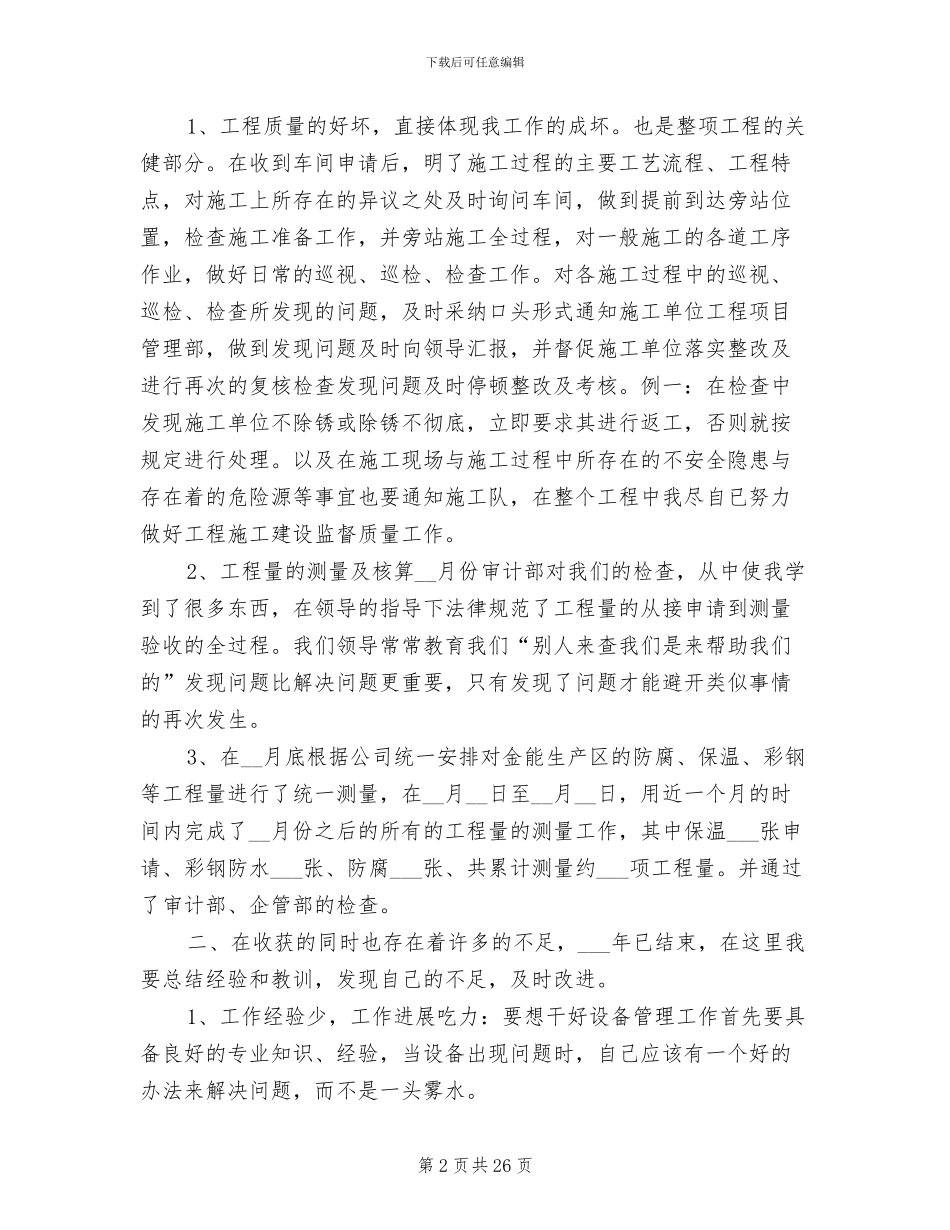 下载后可任意编辑

1、工程质量的好坏，直接体现我工作的成坏。也是整项工程的关健部分。在收到车间申请后，明了施工过程的主要工艺流程、工程特点，对施工上所存在的异议之处及时询问车间，做到提前到达旁站位置，检查施工准备工作，并旁站施工全过程，对一般施工的各道工序作业，做好日常的巡视、巡检、检查工作。对各施工过程中的巡视、巡检、检查所发现的问题，及时采纳口头形式通知施工单位工程项目管理部，做到发现问题及时向领导汇报，并督促施工单位落实整改及进行再次的复核检查发现问题及时停顿整改及考核。例一：在检查中发现施工单位不除锈或除锈不彻底，立即要求其进行返工，否则就按规定进行处理。以及在施工现场与施工过程中所存在的不安全隐患与存在着的危险源等事宜也要通知施工队，在整个工程中我尽自已努力做好工程施工建设监督质量工作。

2、工程量的测量及核算__月份审计部对我们的检查，从中使我学到了很多东西，在领导的指导下法律规范了工程量的从接申请到测量验收的全过程。我们领导常常教育我们“别人来查我们是来帮助我们的”发现问题比解决问题更重要，只有发现了问题才能避开类似事情的再次发生。

3、在__月底根据公司统一安排对金能生产区的防腐、保温、彩钢等工程量进行了统一测量，在__月__日至__月__日，用近一个月的时间内完成了__月份之后的所有的工程量的测量工作，其中保温___张申请、彩钢防水___张、防腐___张、共累计测量约___项工程量。并通过了审计部、企管部的检查。

二、在收获的同时也存在着许多的不足，___年已结束，在这里我要总结经验和教训，发现自己的不足，及时改进。

1、工作经验少，工作进展吃力：要想干好设备管理工作首先要具备良好的专业知识、经验，当设备出现问题时，自己应该有一个好的办法来解决问题，而不是一头雾水。

第 2 页 共 26 页